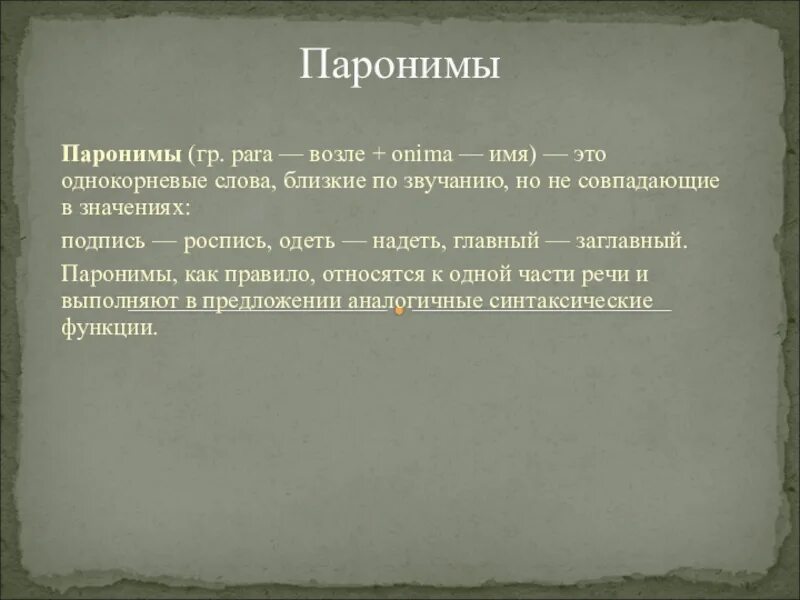 Паронимы

Паронимы (гр. para — возле + onima — имя) — это однокорневые слова, близкие по звучанию, но не совпадающие в значениях:

подпись — роспись, одеть — надеть, главный — заглавный.

Паронимы, как правило, относятся к одной части речи и выполняют в предложении аналогичные синтаксические функции.